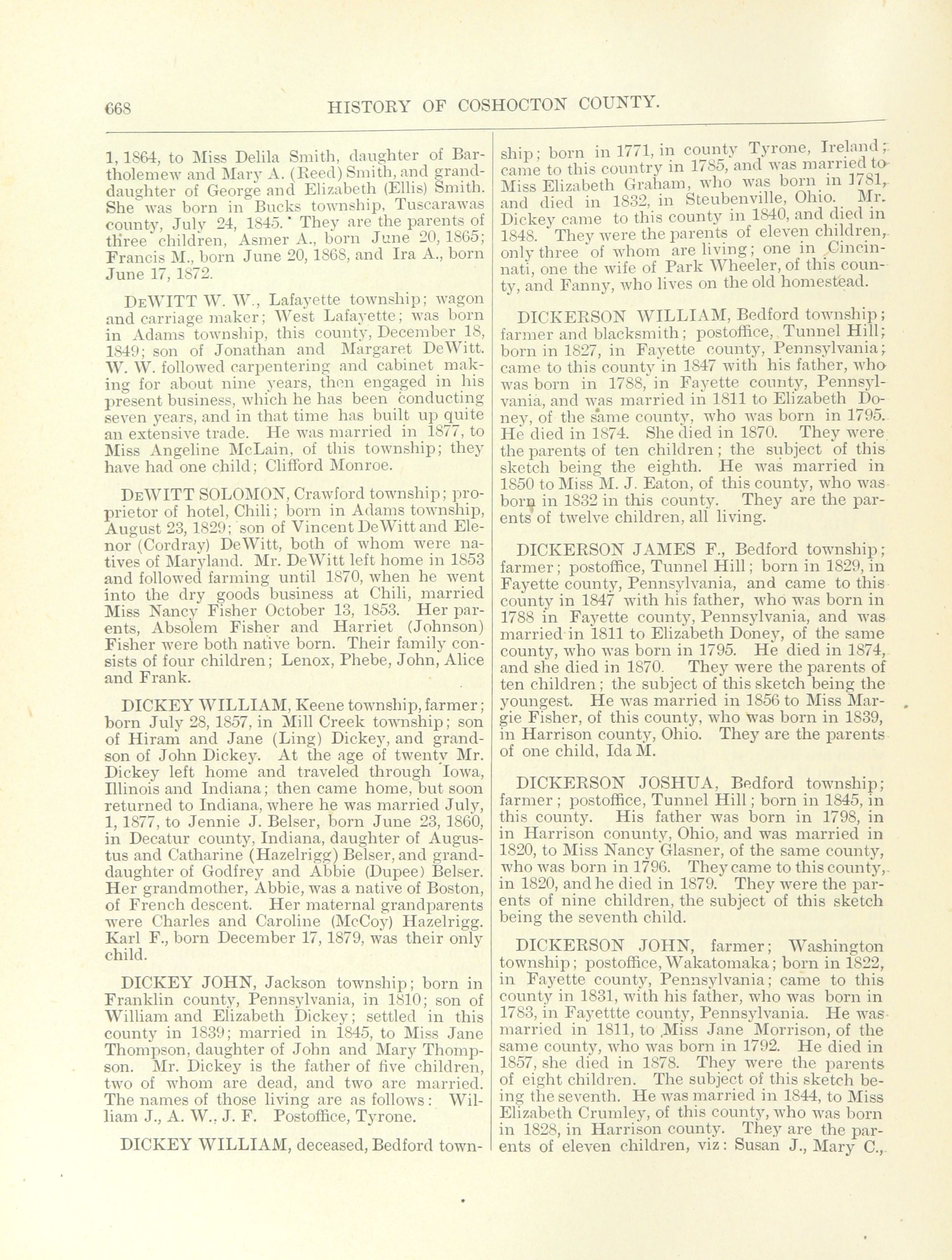 668 HISTORY OF COSHOCTON COUNTY.

1, 1864, to Miss Delila Smith, daughter of Bartholemew and Mary A. (Reed) Smith, and granddaughter of George and Elizabeth (Ellis) Smith. She was born in Bucks township, Tuscarawas county, July 24, 1845. They are the parents of three children, Asmer A., born June 20, 1865; Francis M., born June 20, 1868, and Ira A., born June 17, 1872.

DEWITT W. W., Lafayette township; wagon and carriage maker; West Lafayette; was born in Adams township, this county, December 18, 1849; son of Jonathan and Margaret DeWitt. W. W. followed carpentering and cabinet making for about nine years, then engaged in his present business, which he has been conducting seven years, and in that time has built up quite an extensive trade. He was married in 1877, to Miss Angeline McLain, of this township; they have had one child; Clifford Monroe.

DEWITT SOLOMON, Crawford township; proprietor of hotel, Chili; born in Adams township, August 23, 1829; son of Vincent DeWitt and Elenor (Cordray) DeWitt, both of whom were natives of Maryland. Mr. DeWitt left home in 1853 and followed farming until 1870, when he went into the dry goods business at Chili, married Miss Nancy Fisher October 13, 1853. Her parents, Absolem Fisher and Harriet (Johnson) Fisher were both native born. Their family consists of four children; Lenox, Phebe, John, Alice and Frank.

DICKEY WILLIAM, Keene township, farmer; born July 28, 1857, in Mill Creek township; son of Hiram and Jane (Ling) Dickey, and grandson of John Dickey. At the age of twenty Mr. Dickey left home and traveled through Iowa, Illinois and Indiana; then came home, but soon returned to Indiana, where he was married July, 1, 1877, to Jennie J. Belser, born June 23, 1860, in Decatur county, Indiana, daughter of Augustus and Catharine (Hazelrigg) Belser, and granddaughter of Godfrey and Abbie (Dupee) Belser. Her grandmother, Abbie, was a native of Boston, of French descent. Her maternal grandparents were Charles and Caroline (McCoy) Hazelrigg. Karl F., born December 17, 1879, was their only child.

DICKEY JOHN, Jackson township; born in Franklin county, Pennsylvania, in 1810; son of William and Elizabeth Dickey; settled in this county in 1839; married in 1845, to Miss Jane Thompson, daughter of John and Mary Thompson. Mr. Dickey is the father of five children, two of whom are dead, and two are married. The names of those living are as follows: William J., A. W., J. F. Postoffice, Tyrone.

DICKEY WILLIAM, deceased, Bedford township; born in 1771, in county Tyrone, Ireland; came to this country in 1785, and was married to Miss Elizabeth Graham, who was born in 1781, and died in 1832, in Steubenville, Ohio. Mr. Dickey came to this county in 1840, and died in 1848. They were the parents of eleven children, only three of whom are living; one in Cincinnati, one the wife of Park Wheeler, of this county, and Fanny, who lives on the old homestead.

DICKERSON WILLIAM, Bedford township; farmer and blacksmith; postoffice, Tunnel Hill; born in 1827, in Fayette county, Pennsylvania; came to this county in 1847 with his father, who was born in 1788, in Fayette county, Pennsylvania, and was married in 1811 to Elizabeth Doney, of the same county, who was born in 1795. He died in 1874. She died in 1870. They were the parents of ten children; the subject of this sketch being the eighth. He was married in 1850 to Miss M. J. Eaton, of this county, who was born in 1832 in this county. They are the parents of twelve children, all living.

DICKERSON JAMES F., Bedford township; farmer; postoffice, Tunnel Hill; born in 1829, in Fayette county, Pennsylvania, and came to this county in 1847 with his father, who was born in 1788 in Fayette county, Pennsylvania, and was married in 1811 to Elizabeth Doney, of the same county, who was born in 1795. He died in 1874, and she died in 1870. They were the parents of ten children; the subject of this sketch being the youngest. He was married in 1856 to Miss Margie Fisher, of this county, who was born in 1839, in Harrison county, Ohio. They are the parents of one child, Ida M.

DICKERSON JOSHUA, Bedford township; farmer; postoffice, Tunnel Hill; born in 1845, in this county. His father was born in 1798, in in Harrison conunty, Ohio, and was married in 1820, to Miss Nancy Glasner, of the same county, who was born in 1796. They came to this county, in 1820, and he died in 1879. They were the parents of nine children, the subject of this sketch being the seventh child.

DICKERSON JOHN, farmer; Washington township; postoffice, Wakatomaka; born in 1822, in Fayette county, Pennsylvania; came to this county in 1831, with his father, who was born in 1783, in Fayettte county, Pennsylvania. He was married in 1811, to Miss Jane Morrison, of the same county, who was born in 1792. He died in 1857, she died in 1878. They were the parents of eight children. The subject of this sketch being the seventh. He was married in 1844, to Miss Elizabeth Crumley, of this county, who was born in 1828, in Harrison county. They are the parents of eleven children, viz: Susan J., Mary C.,